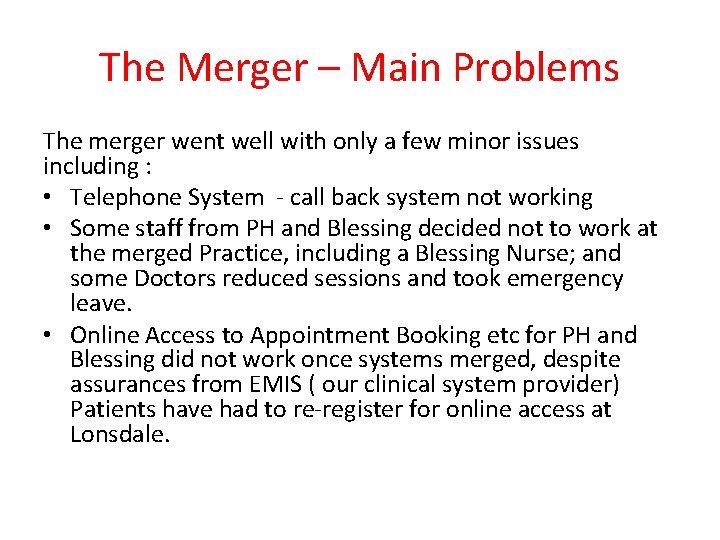 The Merger – Main Problems

The merger went well with only a few minor issues including :

• Telephone System - call back system not working
• Some staff from PH and Blessing decided not to work at the merged Practice, including a Blessing Nurse; and some Doctors reduced sessions and took emergency leave.
• Online Access to Appointment Booking etc for PH and Blessing did not work once systems merged, despite assurances from EMIS ( our clinical system provider) Patients have had to re-register for online access at Lonsdale.